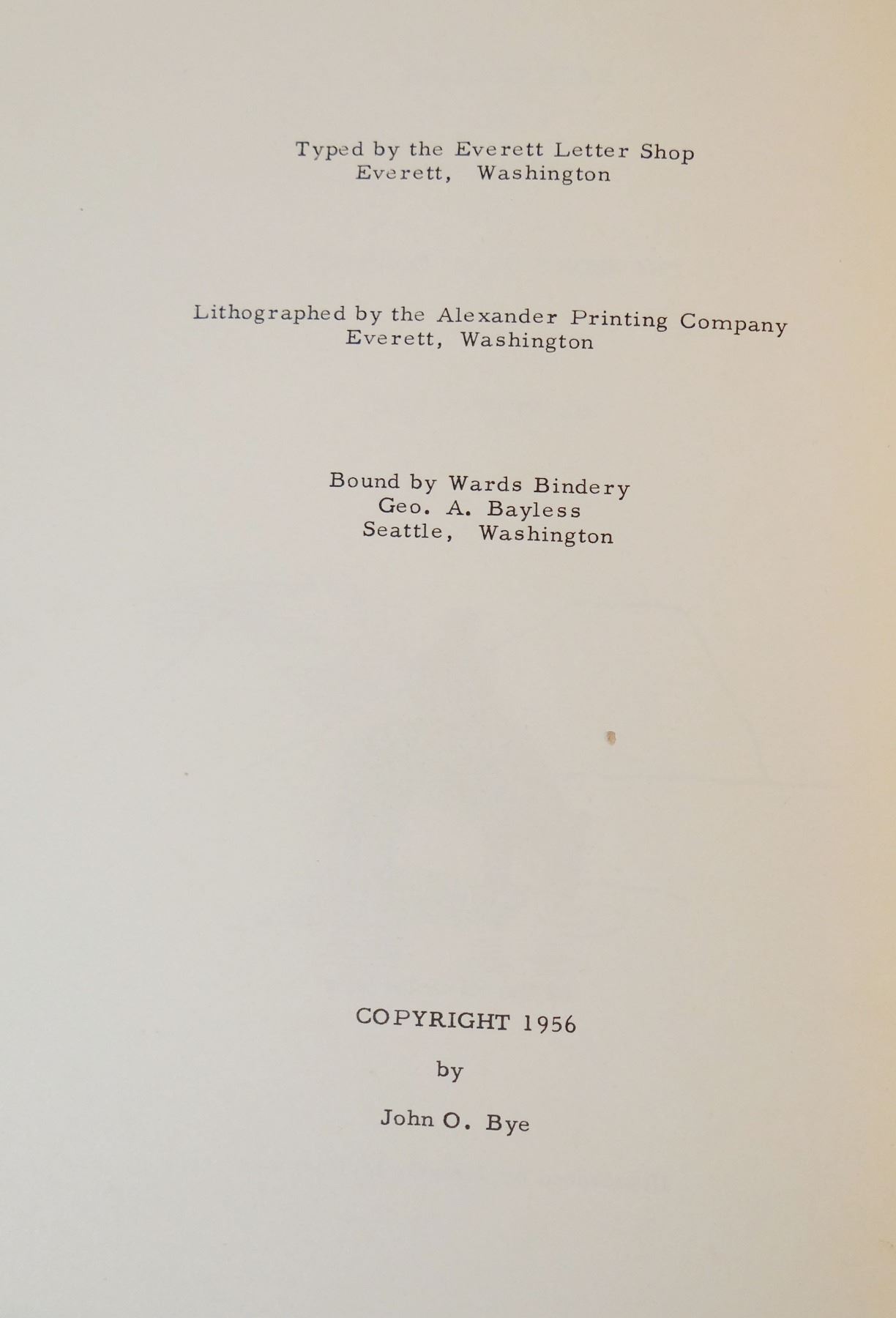 Typed by the Everett Letter Shop
Everett, Washington

Lithographed by the Alexander Printing Company
Everett, Washington

Bound by Wards Bindery
Geo. A. Bayless
Seattle, Washington

COPYRIGHT 1956

by

John O. Bye